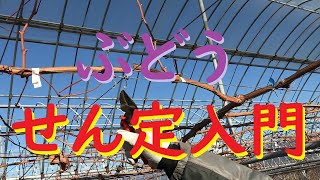 ぶどう
せん定入門